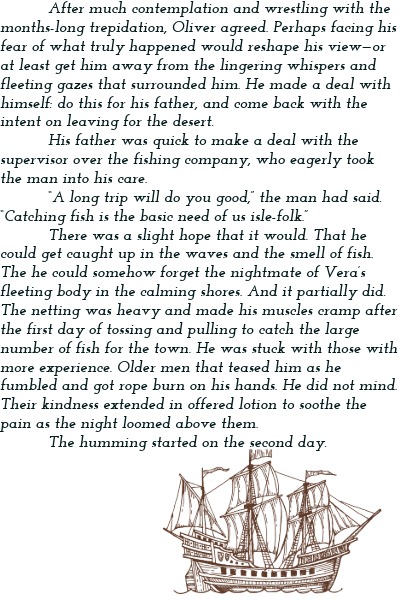 After much contemplation and wrestling with the months-long trepidation, Oliver agreed. Perhaps facing his fear of what truly happened would reshape his view—or at least get him away from the lingering whispers and fleeting gazes that surrounded him. He made a deal with himself: do this for his father, and come back with the intent on leaving for the desert.

His father was quick to make a deal with the supervisor over the fishing company, who eagerly took the man into his care.

"A long trip will do you good," the man had said. "Catching fish is the basic need of us isle-folk."

There was a slight hope that it would. That he could get caught up in the waves and the smell of fish. The he could somehow forget the nightmate of Vera's fleeting body in the calming shores. And it partially did. The netting was heavy and made his muscles cramp after the first day of tossing and pulling to catch the large number of fish for the town. He was stuck with those with more experience. Older men that teased him as he fumbled and got rope burn on his hands. He did not mind. Their kindness extended in offered lotion to soothe the pain as the night loomed above them.

The humming started on the second day.